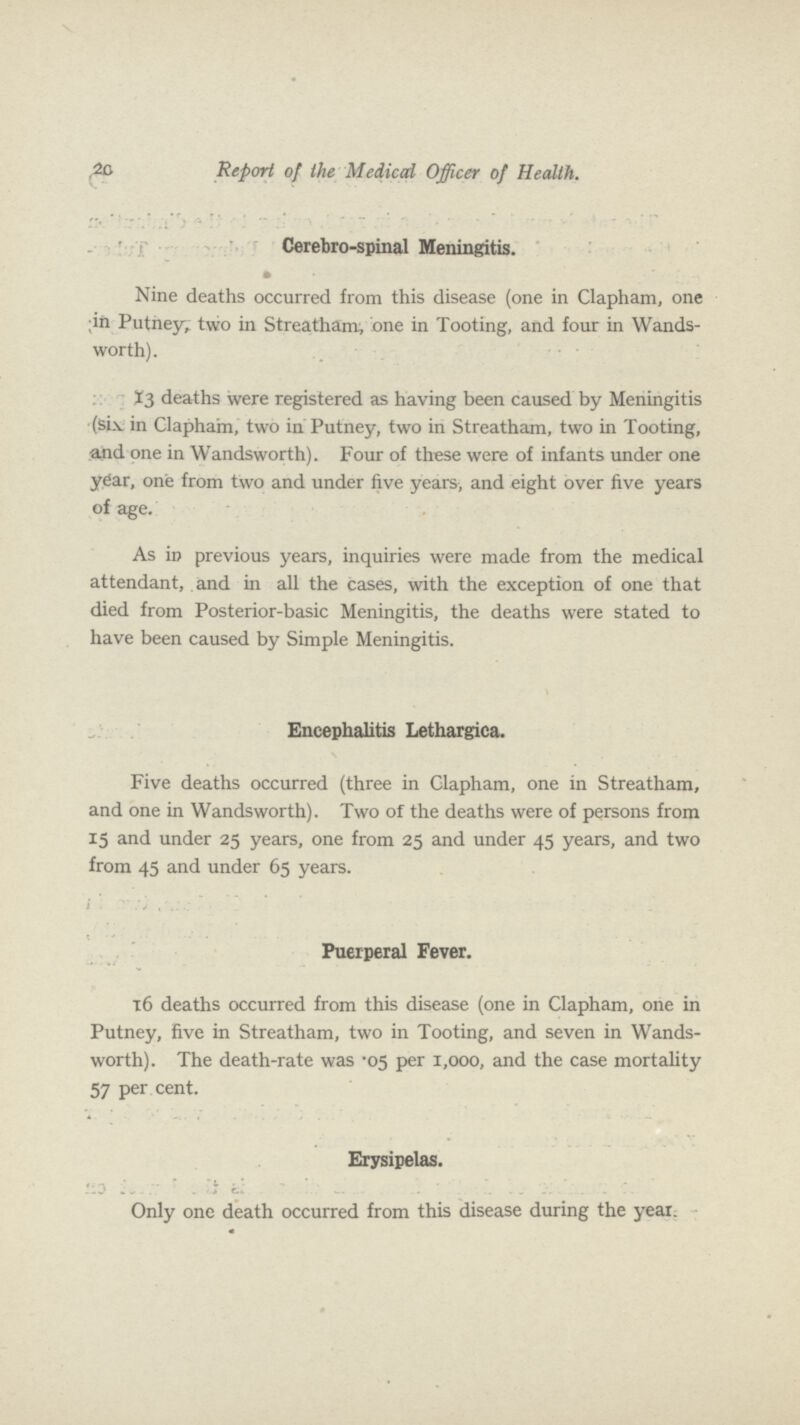 20 Report of the Medical Officer of Health.

Cerebro-spinal Meningitis.

Nine deaths occurred from this disease (one in Clapham, one in Putney, two in Streatham, one in Tooting, and four in Wandsworth).

13 deaths were registered as having been caused by Meningitis (six in Clapham, two in Putney, two in Streatham, two in Tooting, and one in Wandsworth). Four of these were of infants under one year, one from two and under five years, and eight over five years of age.

As in previous years, inquiries were made from the medical attendant, and in all the cases, with the exception of one that died from Posterior-basic Meningitis, the deaths were stated to have been caused by Simple Meningitis.

Encephalitis Lethargica.

Five deaths occurred (three in Clapham, one in Streatham, and one in Wandsworth). Two of the deaths were of persons from 15 and under 25 years, one from 25 and under 45 years, and two from 45 and under 65 years.

Puerperal Fever.

16 deaths occurred from this disease (one in Clapham, one in Putney, five in Streatham, two in Tooting, and seven in Wandsworth). The death-rate was ·05 per 1,000, and the case mortality 57 per cent.

Erysipelas.

Only one death occurred from this disease during the year.